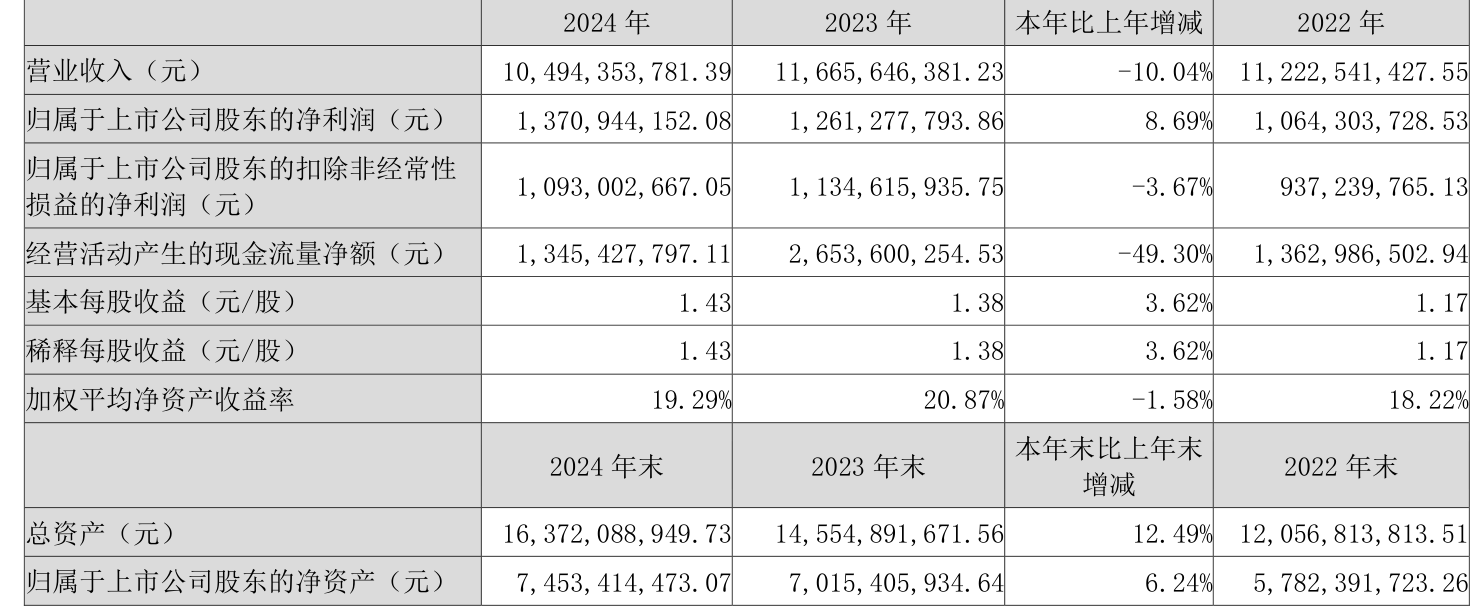 |  | 2024年 | 2023年 | 本年比上年增减 | 2022年 |
|---|---|---|---|---|
| 营业收入（元） | 10,494,353,781.39 | 11,665,646,381.23 | -10.04% | 11,222,541,427.55 |
| 归属于上市公司股东的净利润（元） | 1,370,944,152.08 | 1,261,277,793.86 | 8.69% | 1,064,303,728.53 |
| 归属于上市公司股东的扣除非经常性损益的净利润（元） | 1,093,002,667.05 | 1,134,615,935.75 | -3.67% | 937,239,765.13 |
| 经营活动产生的现金流量净额（元） | 1,345,427,797.11 | 2,653,600,254.53 | -49.30% | 1,362,986,502.94 |
| 基本每股收益（元/股） | 1.43 | 1.38 | 3.62% | 1.17 |
| 稀释每股收益（元/股） | 1.43 | 1.38 | 3.62% | 1.17 |
| 加权平均净资产收益率 | 19.29% | 20.87% | -1.58% | 18.22% |
|  | 2024年末 | 2023年末 | 本年末比上年末增减 | 2022年末 |
| 总资产（元） | 16,372,088,949.73 | 14,554,891,671.56 | 12.49% | 12,056,813,813.51 |
| 归属于上市公司股东的净资产（元） | 7,453,414,473.07 | 7,015,405,934.64 | 6.24% | 5,782,391,723.26 |